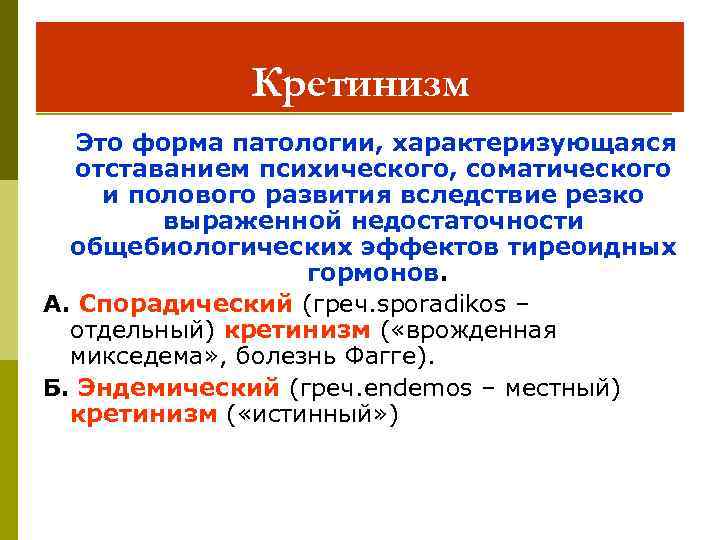 Кретинизм

Это форма патологии, характеризующаяся отставанием психического, соматического и полового развития вследствие резко выраженной недостаточности общебиологических эффектов тиреоидных гормонов.

А. Спорадический (греч.sporadikos – отдельный) кретинизм («врожденная микседема», болезнь Фагге).

Б. Эндемический (греч.endemos – местный) кретинизм («истинный»)